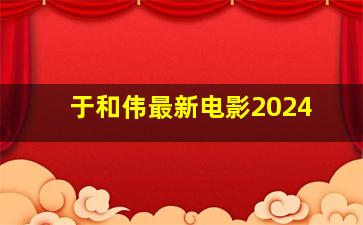 于和伟最新电影2024